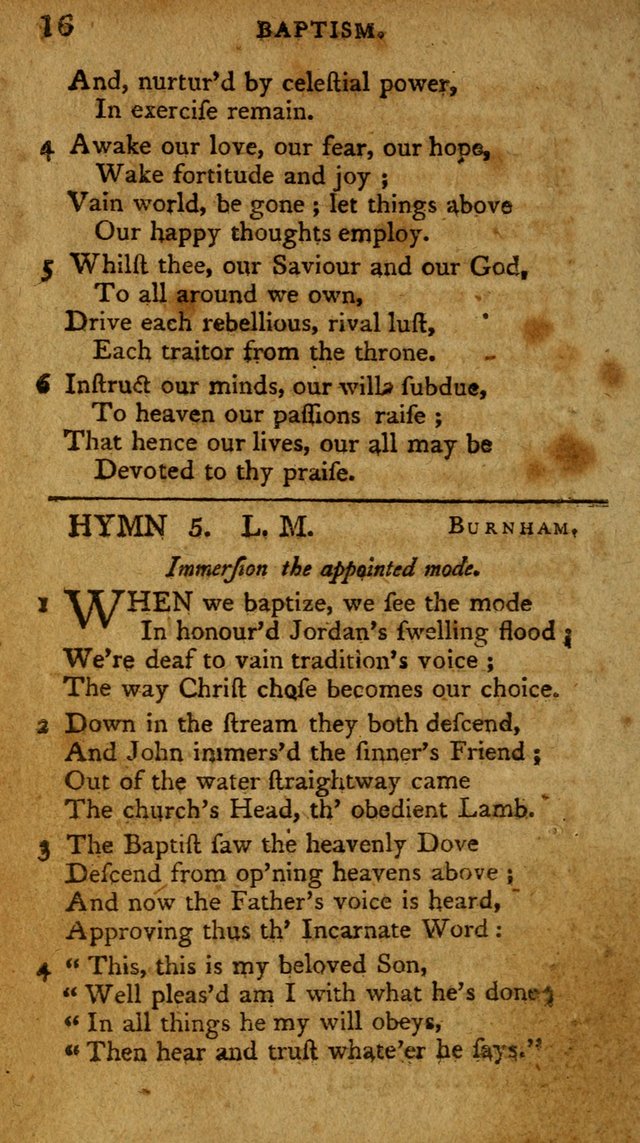 16 BAPTISM.

And, nurtur'd by celeſtial power,
In exerciſe remain.

4 Awake our love, our fear, our hope,
Wake fortitude and joy ;
Vain world, be gone ; let things above
Our happy thoughts employ.

5 Whilſt thee, our Saviour and our God,
To all around we own,
Drive each rebellious, rival luſt,
Each traitor from the throne.

6 Inſtruct our minds, our wills ſubdue,
To heaven our paſſions raiſe ;
That hence our lives, our all may be
Devoted to thy praiſe.

HYMN 5. L. M. BURNHAM,

Immerſion the appointed mode.

1 WHEN we baptize, we ſee the mode
In honour'd Jordan's ſwelling flood ;
We're deaf to vain tradition's voice ;
The way Chriſt choſe becomes our choice.

2 Down in the ſtream they both deſcend,
And John immers'd the ſinner's Friend ;
Out of the water ſtraightway came
The church's Head, th' obedient Lamb.

3 The Baptiſt ſaw the heavenly Dove
Deſcend from op'ning heavens above ;
And now the Father's voice is heard,
Approving thus th' Incarnate Word :

4 " This, this is my beloved Son,
" Well pleas'd am I with what he's done ;
" In all things he my will obeys,
" Then hear and truſt whate'er he ſays."